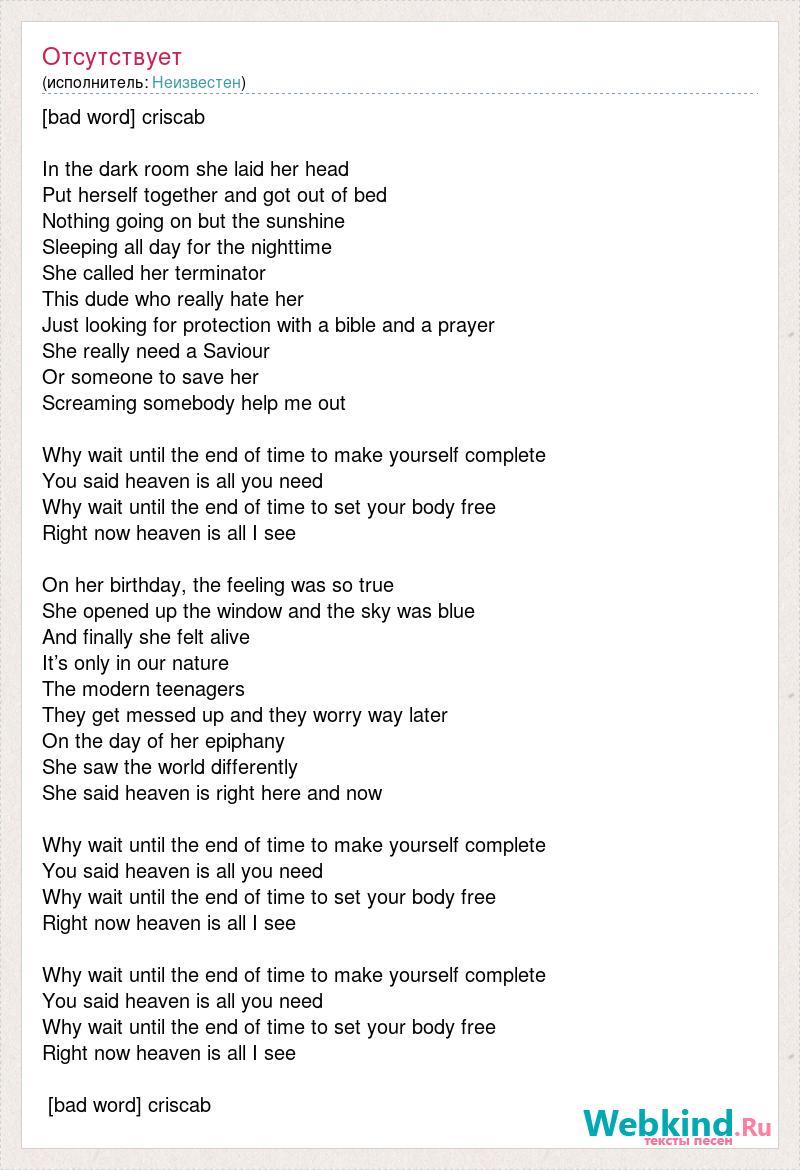 Отсутствует
(исполнитель: Неизвестен)

[bad word] criscab

In the dark room she laid her head
Put herself together and got out of bed
Nothing going on but the sunshine
Sleeping all day for the nighttime
She called her terminator
This dude who really hate her
Just looking for protection with a bible and a prayer
She really need a Saviour
Or someone to save her
Screaming somebody help me out

Why wait until the end of time to make yourself complete
You said heaven is all you need
Why wait until the end of time to set your body free
Right now heaven is all I see

On her birthday, the feeling was so true
She opened up the window and the sky was blue
And finally she felt alive
It's only in our nature
The modern teenagers
They get messed up and they worry way later
On the day of her epiphany
She saw the world differently
She said heaven is right here and now

Why wait until the end of time to make yourself complete
You said heaven is all you need
Why wait until the end of time to set your body free
Right now heaven is all I see

Why wait until the end of time to make yourself complete
You said heaven is all you need
Why wait until the end of time to set your body free
Right now heaven is all I see

[bad word] criscab

Webkind.Ru
тексты песен